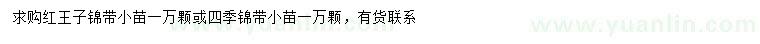 求购红王子锦带小苗一万颗或四季锦带小苗一万颗，有货联系

www.yuanlin.com

www.yuanlin.com